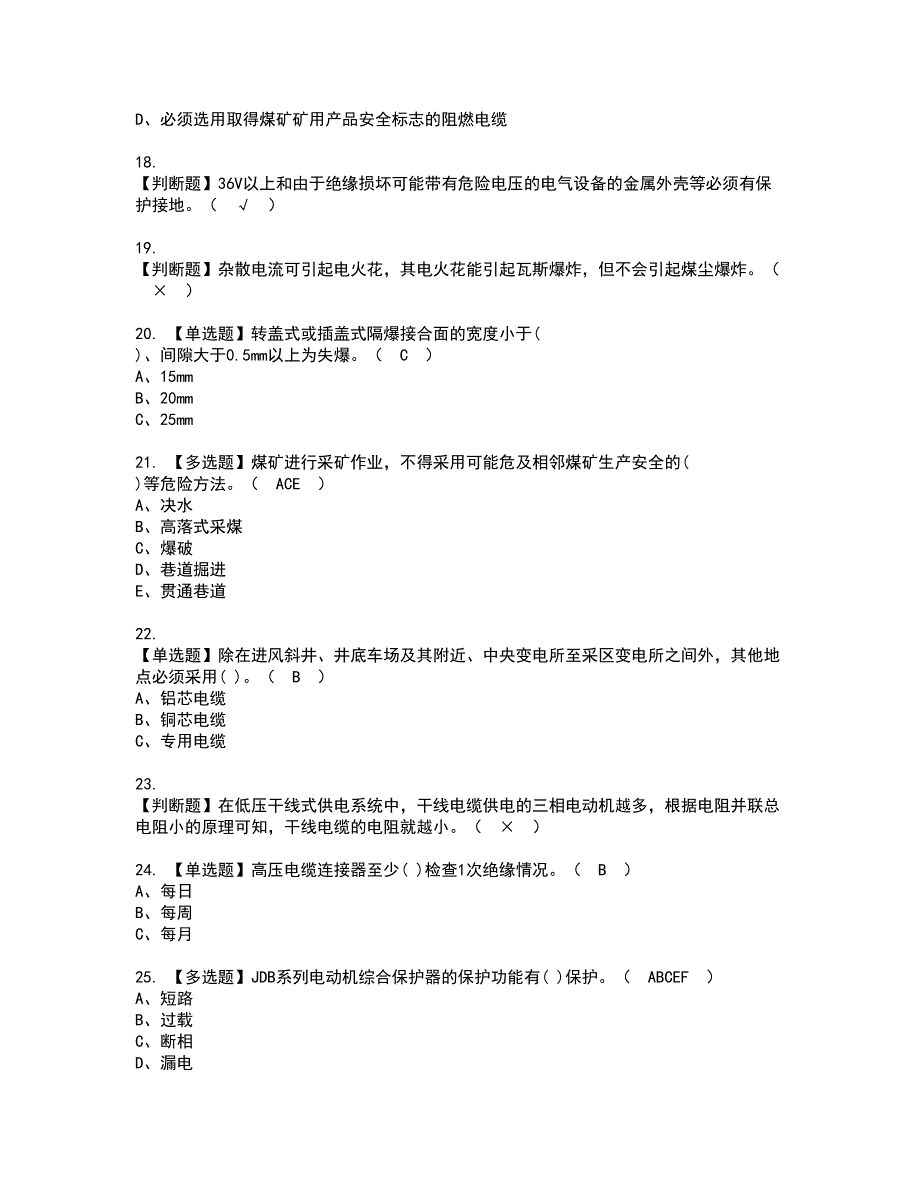 D、必须选用取得煤矿矿用产品安全标志的阻燃电缆

18.
【判断题】36V以上和由于绝缘损坏可能带有危险电压的电气设备的金属外壳等必须有保护接地。（ √ ）

19.
【判断题】杂散电流可引起电火花，其电火花能引起瓦斯爆炸，但不会引起煤尘爆炸。（ × ）

20. 【单选题】转盖式或插盖式隔爆接合面的宽度小于(
)、间隙大于0.5mm以上为失爆。（ C ）
A、15mm
B、20mm
C、25mm

21. 【多选题】煤矿进行采矿作业，不得采用可能危及相邻煤矿生产安全的(
)等危险方法。（ ACE ）
A、决水
B、高落式采煤
C、爆破
D、巷道掘进
E、贯通巷道

22.
【单选题】除在进风斜井、井底车场及其附近、中央变电所至采区变电所之间外，其他地点必须采用( )。（ B ）
A、铝芯电缆
B、铜芯电缆
C、专用电缆

23.
【判断题】在低压干线式供电系统中，干线电缆供电的三相电动机越多，根据电阻并联总电阻小的原理可知，干线电缆的电阻就越小。（ × ）

24. 【单选题】高压电缆连接器至少( )检查1次绝缘情况。（ B ）
A、每日
B、每周
C、每月

25. 【多选题】JDB系列电动机综合保护器的保护功能有( )保护。（ ABCEF ）
A、短路
B、过载
C、断相
D、漏电